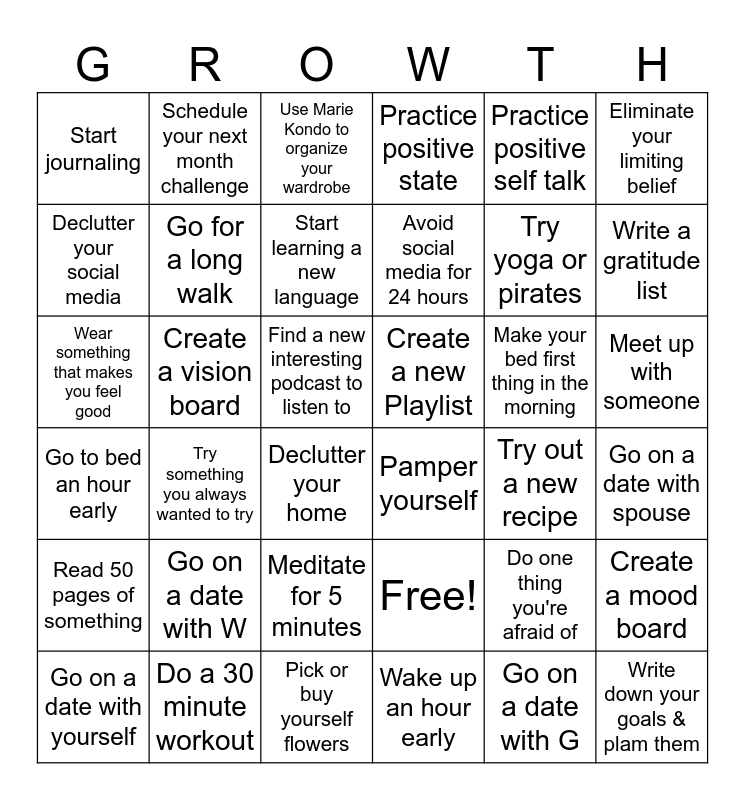 | G | R | O | W | T | H |
|---|---|---|---|---|---|
| Start journaling | Schedule your next month challenge | Use Marie Kondo to organize your wardrobe | Practice positive state | Practice positive self talk | Eliminate your limiting belief |
| Declutter your social media | Go for a long walk | Start learning a new language | Avoid social media for 24 hours | Try yoga or pirates | Write a gratitude list |
| Wear something that makes you feel good | Create a vision board | Find a new interesting podcast to listen to | Create a new Playlist | Make your bed first thing in the morning | Meet up with someone |
| Go to bed an hour early | Try something you always wanted to try | Declutter your home | Pamper yourself | Try out a new recipe | Go on a date with spouse |
| Read 50 pages of something | Go on a date with W | Meditate for 5 minutes | Free! | Do one thing you're afraid of | Create a mood board |
| Go on a date with yourself | Do a 30 minute workout | Pick or buy yourself flowers | Wake up an hour early | Go on a date with G | Write down your goals & plam them |